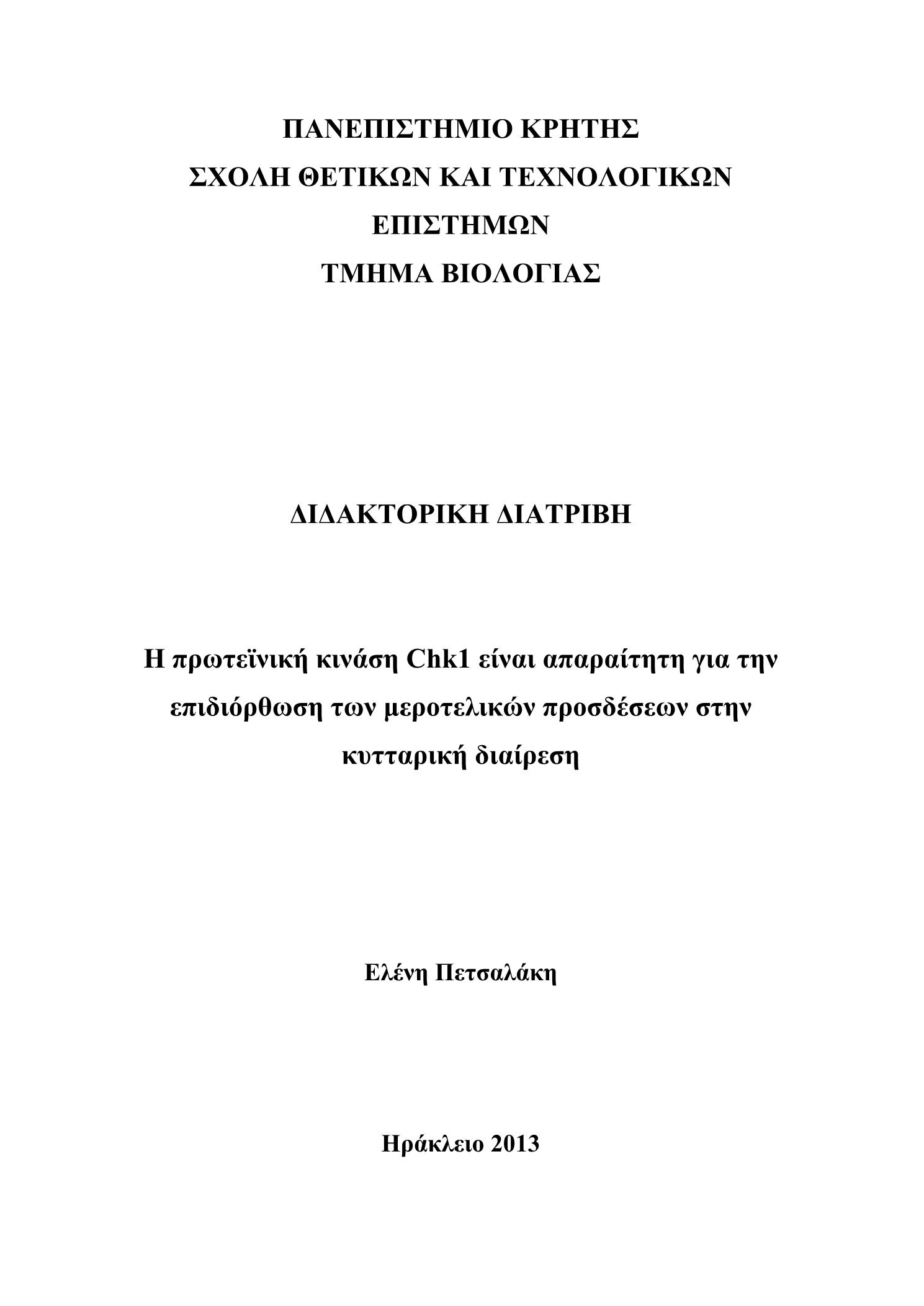 ΠΑΝΕΠΙΣΤΗΜΙΟ ΚΡΗΤΗΣ
ΣΧΟΛΗ ΘΕΤΙΚΩΝ ΚΑΙ ΤΕΧΝΟΛΟΓΙΚΩΝ ΕΠΙΣΤΗΜΩΝ
ΤΜΗΜΑ ΒΙΟΛΟΓΙΑΣ

ΔΙΔΑΚΤΟΡΙΚΗ ΔΙΑΤΡΙΒΗ

Η πρωτεϊνική κινάση Chk1 είναι απαραίτητη για την επιδιόρθωση των μεροτελικών προσδέσεων στην κυτταρική διαίρεση

Ελένη Πετσαλάκη

Ηράκλειο 2013